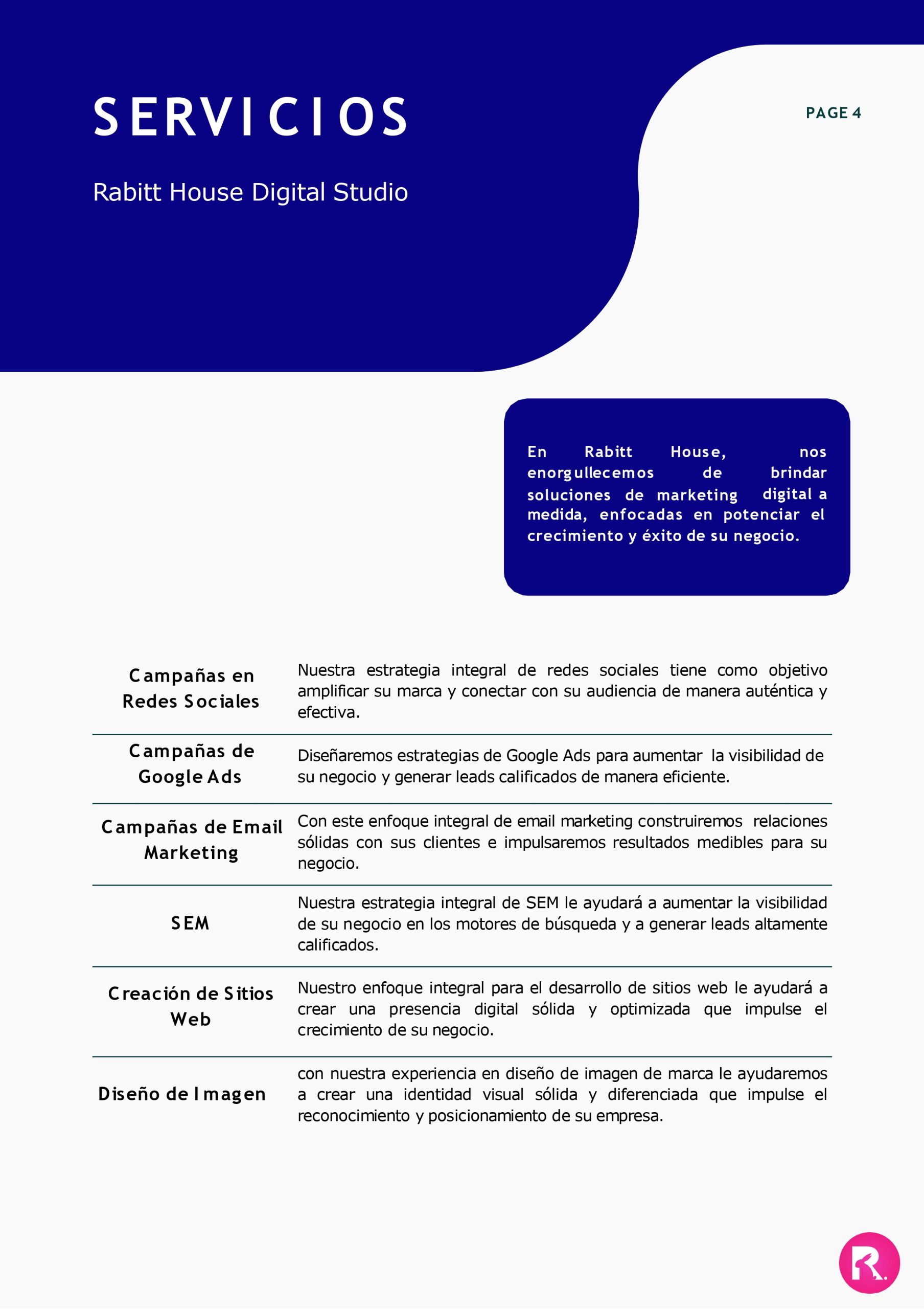 SERVICIOS

PAGE 4

Rabitt House Digital Studio

En Rabitt House, nos enorgullecemos de brindar soluciones de marketing digital a medida, enfocadas en potenciar el crecimiento y éxito de su negocio.

| | |
|---|---|
| Campañas en Redes Sociales | Nuestra estrategia integral de redes sociales tiene como objetivo amplificar su marca y conectar con su audiencia de manera auténtica y efectiva. |
| Campañas de Google Ads | Diseñaremos estrategias de Google Ads para aumentar la visibilidad de su negocio y generar leads calificados de manera eficiente. |
| Campañas de Email Marketing | Con este enfoque integral de email marketing construiremos relaciones sólidas con sus clientes e impulsaremos resultados medibles para su negocio. |
| SEM | Nuestra estrategia integral de SEM le ayudará a aumentar la visibilidad de su negocio en los motores de búsqueda y a generar leads altamente calificados. |
| Creación de Sitios Web | Nuestro enfoque integral para el desarrollo de sitios web le ayudará a crear una presencia digital sólida y optimizada que impulse el crecimiento de su negocio. |
| Diseño de Imagen | con nuestra experiencia en diseño de imagen de marca le ayudaremos a crear una identidad visual sólida y diferenciada que impulse el reconocimiento y posicionamiento de su empresa. |

R.